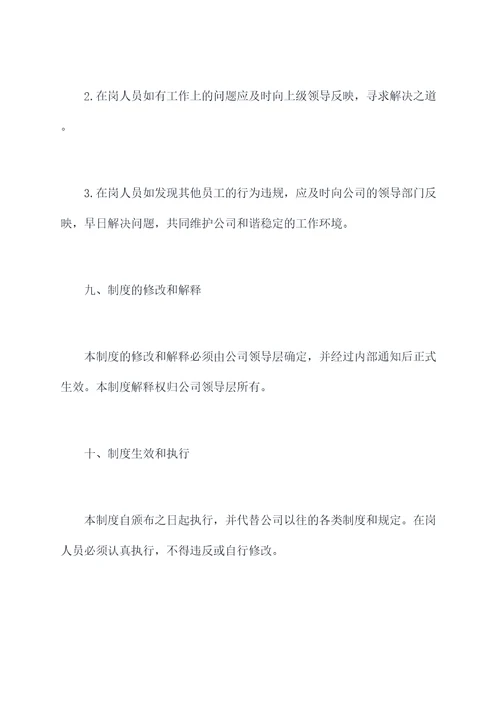 2.在岗人员如有工作上的问题应及时向上级领导反映，寻求解决之道。

3.在岗人员如发现其他员工的行为违规，应及时向公司的领导部门反映，早日解决问题，共同维护公司和谐稳定的工作环境。

九、制度的修改和解释

本制度的修改和解释必须由公司领导层确定，并经过内部通知后正式生效。本制度解释权归公司领导层所有。

十、制度生效和执行

本制度自颁布之日起执行，并代替公司以往的各类制度和规定。在岗人员必须认真执行，不得违反或自行修改。